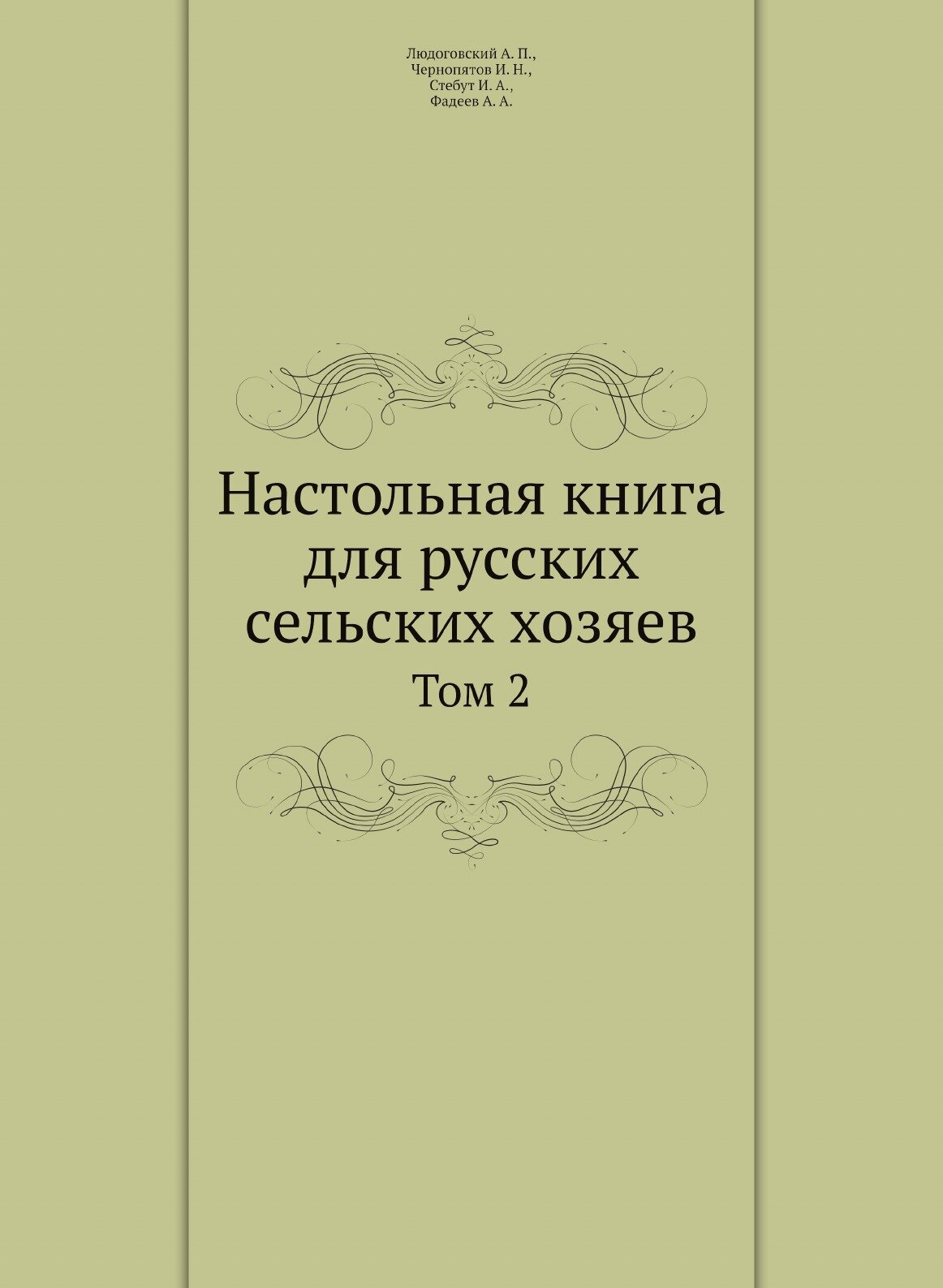 Людоговский А. П.,
Чернопятов И. Н.,
Стебут И. А.,
Фадеев А. А.

Настольная книга для русских сельских хозяев

Том 2